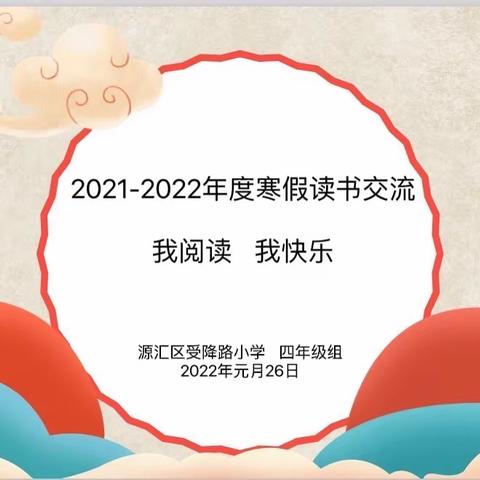 2021-2022年度寒假读书交流

我阅读　我快乐

源汇区受降路小学　四年级组
2022年元月26日